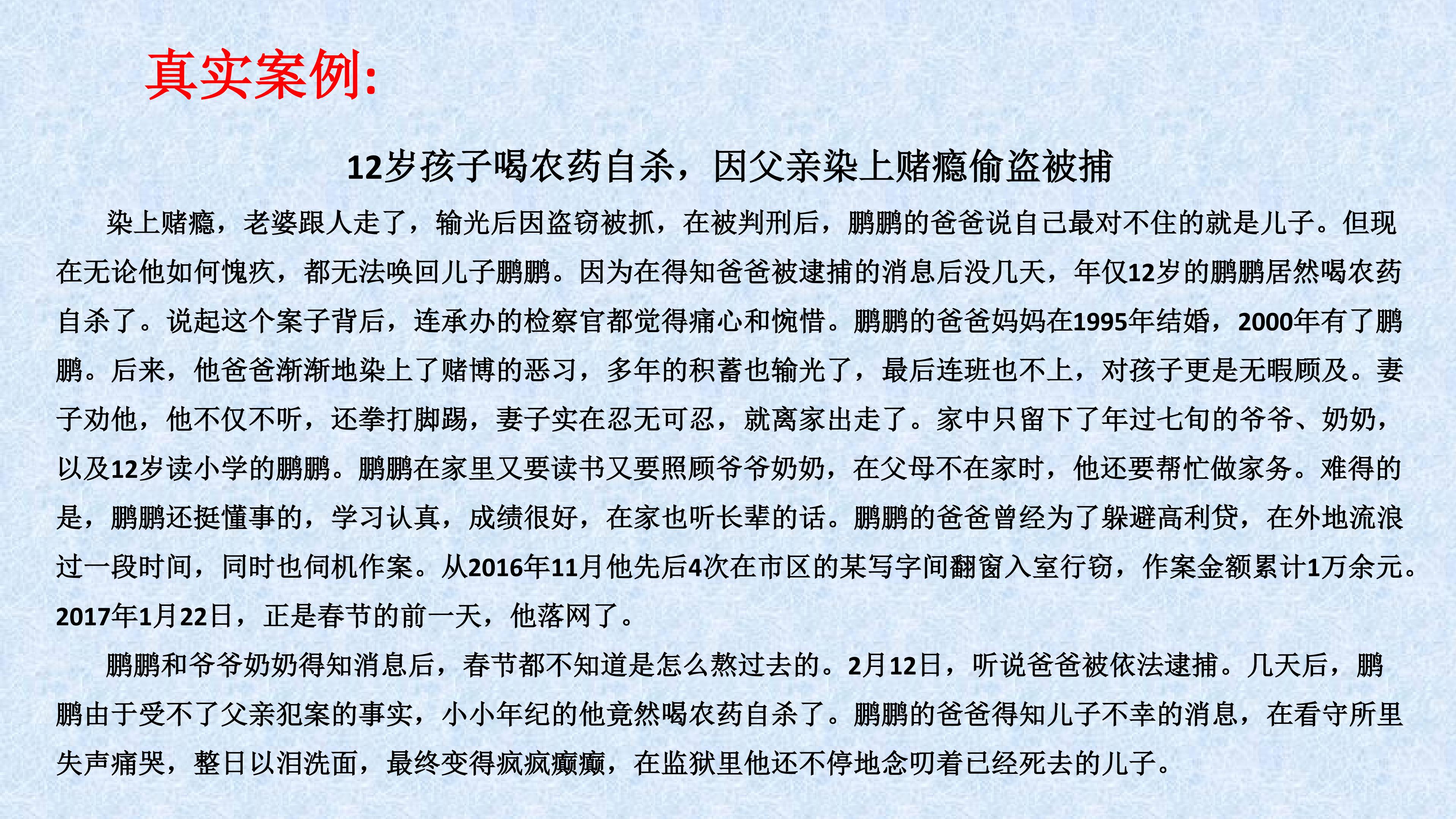 真实案例:

12岁孩子喝农药自杀，因父亲染上赌瘾偷盗被捕

染上赌瘾，老婆跟人走了，输光后因盗窃被抓，在被判刑后，鹏鹏的爸爸说自己最对不住的就是儿子。但现在无论他如何愧疚，都无法唤回儿子鹏鹏。因为在得知爸爸被逮捕的消息后没几天，年仅12岁的鹏鹏居然喝农药自杀了。说起这个案子背后，连承办的检察官都觉得痛心和惋惜。鹏鹏的爸爸妈妈在1995年结婚，2000年有了鹏鹏。后来，他爸爸渐渐地染上了赌博的恶习，多年的积蓄也输光了，最后连班也不上，对孩子更是无暇顾及。妻子劝他，他不仅不听，还拳打脚踢，妻子实在忍无可忍，就离家出走了。家中只留下了年过七旬的爷爷、奶奶，以及12岁读小学的鹏鹏。鹏鹏在家里又要读书又要照顾爷爷奶奶，在父母不在家时，他还要帮忙做家务。难得的是，鹏鹏还挺懂事的，学习认真，成绩很好，在家也听长辈的话。鹏鹏的爸爸曾经为了躲避高利贷，在外地流浪过一段时间，同时也伺机作案。从2016年11月他先后4次在市区的某写字间翻窗入室行窃，作案金额累计1万余元。2017年1月22日，正是春节的前一天，他落网了。

鹏鹏和爷爷奶奶得知消息后，春节都不知道是怎么熬过去的。2月12日，听说爸爸被依法逮捕。几天后，鹏鹏由于受不了父亲犯案的事实，小小年纪的他竟然喝农药自杀了。鹏鹏的爸爸得知儿子不幸的消息，在看守所里失声痛哭，整日以泪洗面，最终变得疯疯癫癫，在监狱里他还不停地念叨着已经死去的儿子。